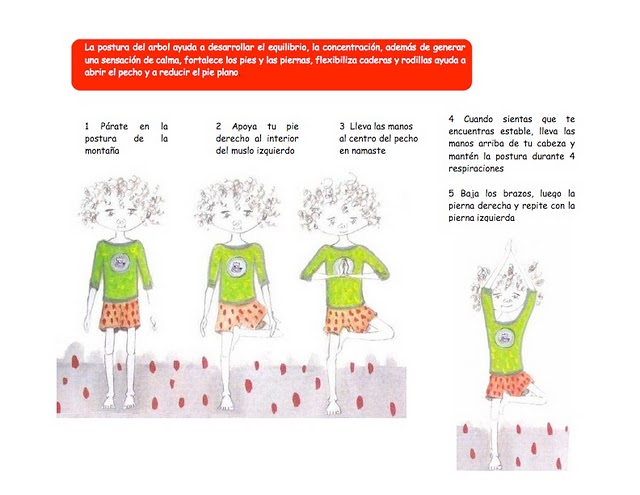 La postura del arbol ayuda a desarrollar el equilibrio, la concentración, además de generar una sensación de calma, fortalece los pies y las piernas, flexibiliza caderas y rodillas ayuda a abrir el pecho y a reducir el pie plano

1 Párate en la postura de la montaña

2 Apoya tu pie derecho al interior del muslo izquierdo

3 Lleva las manos al centro del pecho en namaste

4 Cuando sientas que te encuentras estable, lleva las manos arriba de tu cabeza y mantén la postura durante 4 respiraciones

5 Baja los brazos, luego la pierna derecha y repite con la pierna izquierda